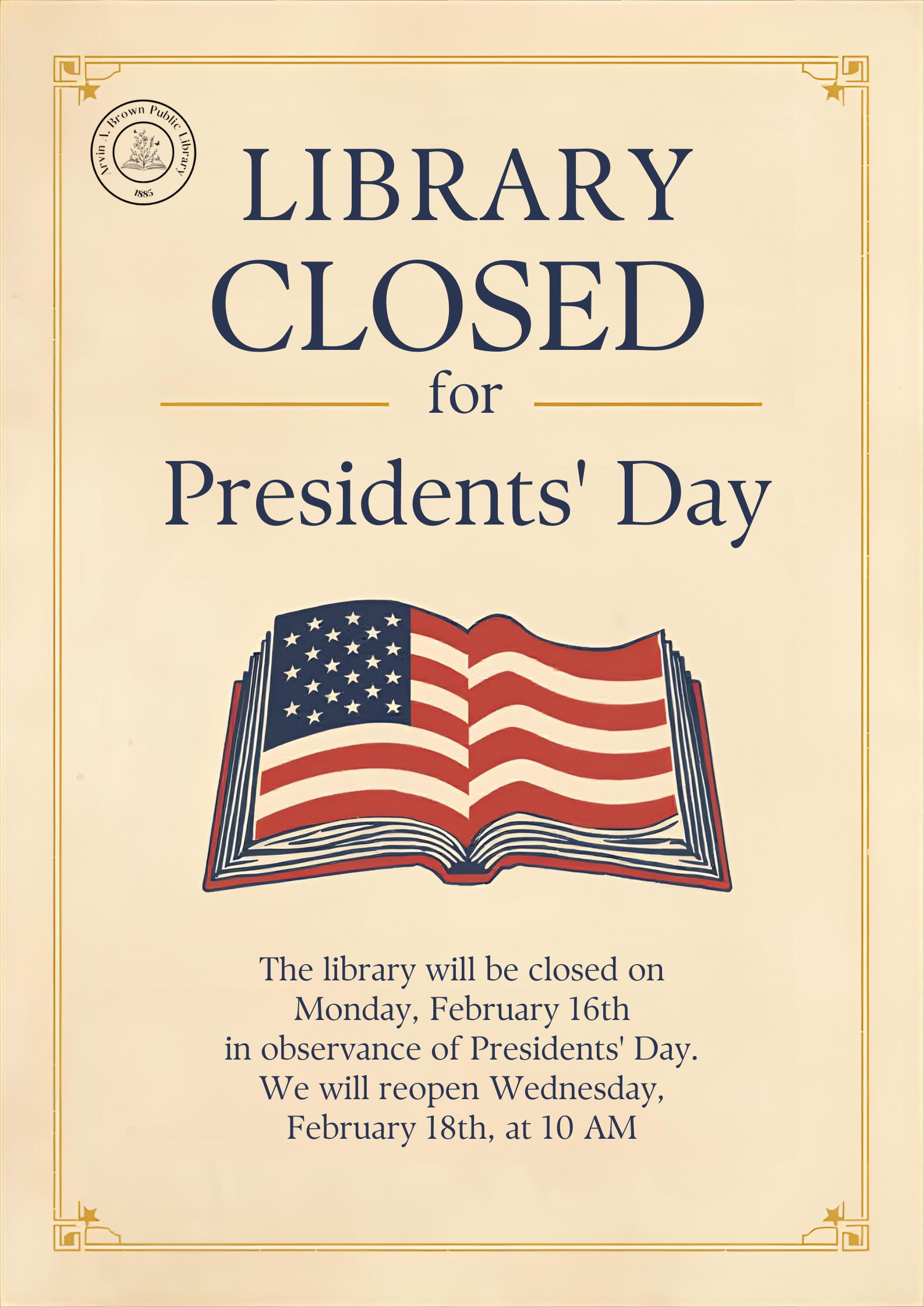 Arvin A. Brown Public Library
1885

LIBRARY
CLOSED
for
Presidents' Day

The library will be closed on Monday, February 16th in observance of Presidents' Day. We will reopen Wednesday, February 18th, at 10 AM